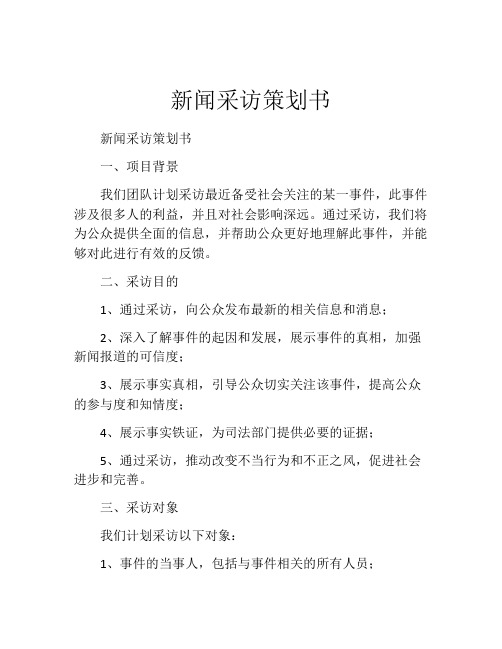 新闻采访策划书

新闻采访策划书

一、项目背景

我们团队计划采访最近备受社会关注的某一事件，此事件涉及很多人的利益，并且对社会影响深远。通过采访，我们将为公众提供全面的信息，并帮助公众更好地理解此事件，并能够对此进行有效的反馈。

二、采访目的

1、通过采访，向公众发布最新的相关信息和消息；

2、深入了解事件的起因和发展，展示事件的真相，加强新闻报道的可信度；

3、展示事实真相，引导公众切实关注该事件，提高公众的参与度和知情度；

4、展示事实铁证，为司法部门提供必要的证据；

5、通过采访，推动改变不当行为和不正之风，促进社会进步和完善。

三、采访对象

我们计划采访以下对象：

1、事件的当事人，包括与事件相关的所有人员；